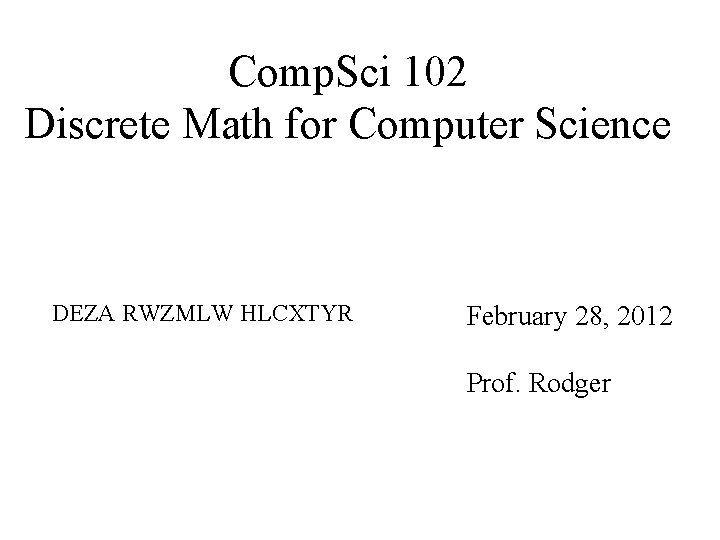 CompSci 102
Discrete Math for Computer Science

DEZA RWZMLW HLCXTYR

February 28, 2012

Prof. Rodger